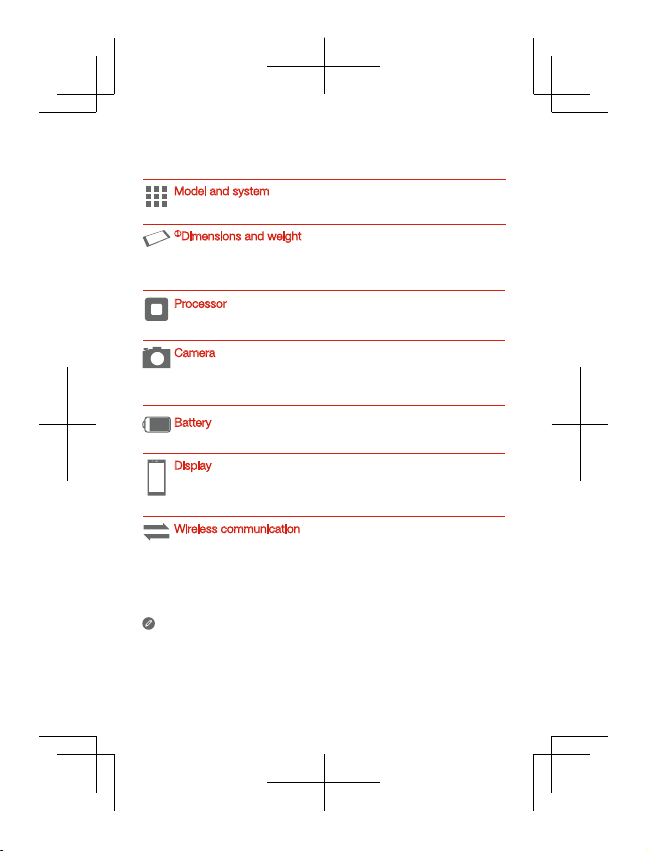 Model and system

①Dimensions and weight

Processor

Camera

Battery

Display

Wireless communication